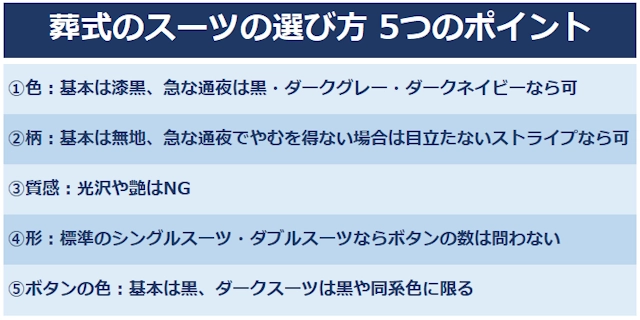 葬式のスーツの選び方 5つのポイント

①色：基本は漆黒、急な通夜は黒・ダークグレー・ダークネイビーなら可

②柄：基本は無地、急な通夜でやむを得ない場合は目立たないストライプなら可

③質感：光沢や艶はNG

④形：標準のシングルスーツ・ダブルスーツならボタンの数は問わない

⑤ボタンの色：基本は黒、ダークスーツは黒や同系色に限る